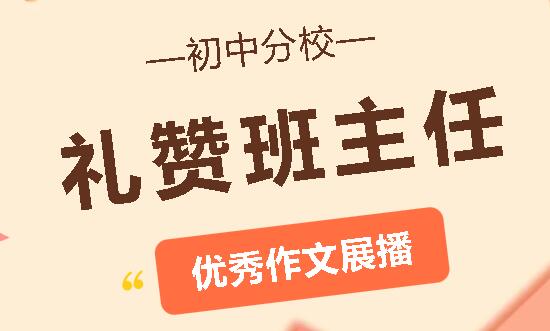 —初中分校—

礼赞班主任

“ 优秀作文展播